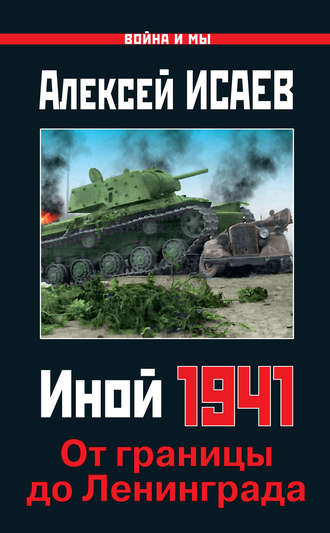 ВОЙНА И МЫ

Алексей ИСАЕВ

Иной 1941

От границы до Ленинграда